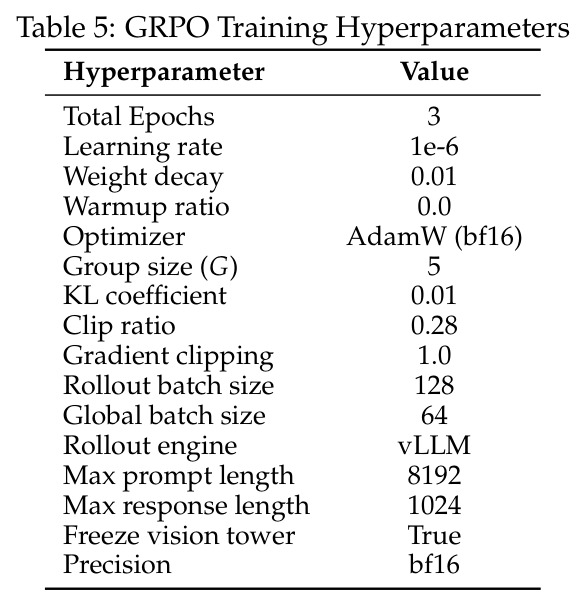 Table 5: GRPO Training Hyperparameters

| Hyperparameter | Value |
|---|---|
| Total Epochs | 3 |
| Learning rate | 1e-6 |
| Weight decay | 0.01 |
| Warmup ratio | 0.0 |
| Optimizer | AdamW (bf16) |
| Group size ($G$) | 5 |
| KL coefficient | 0.01 |
| Clip ratio | 0.28 |
| Gradient clipping | 1.0 |
| Rollout batch size | 128 |
| Global batch size | 64 |
| Rollout engine | vLLM |
| Max prompt length | 8192 |
| Max response length | 1024 |
| Freeze vision tower | True |
| Precision | bf16 |